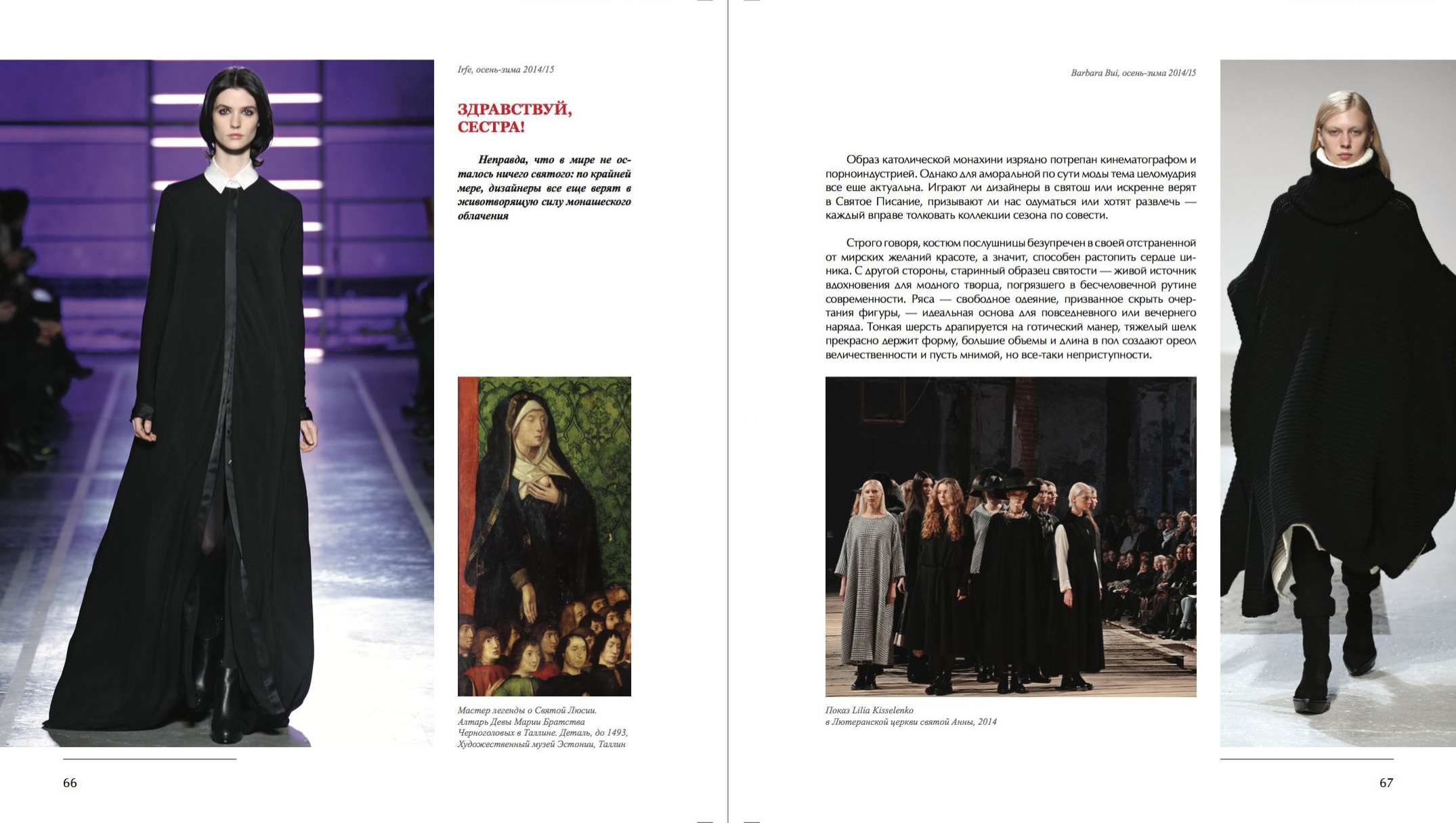 Irfe, осень-зима 2014/15

ЗДРАВСТВУЙ, СЕСТРА!

Неправда, что в мире не осталось ничего святого: по крайней мере, дизайнеры все еще верят в животворящую силу монашеского облачения

Мастер легенды о Святой Люсии. Алтарь Девы Марии Братства Черноголовых в Таллине. Деталь, до 1493, Художественный музей Эстонии, Таллин

66

Barbara Bui, осень-зима 2014/15

Образ католической монахини изрядно потрепан кинематографом и порноиндустрией. Однако для аморальной по сути моды тема целомудрия все еще актуальна. Играют ли дизайнеры в святош или искренне верят в Святое Писание, призывают ли нас одуматься или хотят развлечь — каждый вправе толковать коллекции сезона по совести.

Строго говоря, костюм послушницы безупречен в своей отстраненной от мирских желаний красоте, а значит, способен растопить сердце циника. С другой стороны, старинный образец святости — живой источник вдохновения для модного творца, погрязшего в бесчеловечной рутине современности. Ряса — свободное одеяние, призванное скрыть очертания фигуры, — идеальная основа для повседневного или вечернего наряда. Тонкая шерсть драпируется на готический манер, тяжелый шелк прекрасно держит форму, большие объемы и длина в пол создают ореол величественности и пусть мнимой, но все-таки неприступности.

Показ Lilia Kisselenko в Лютеранской церкви святой Анны, 2014

67